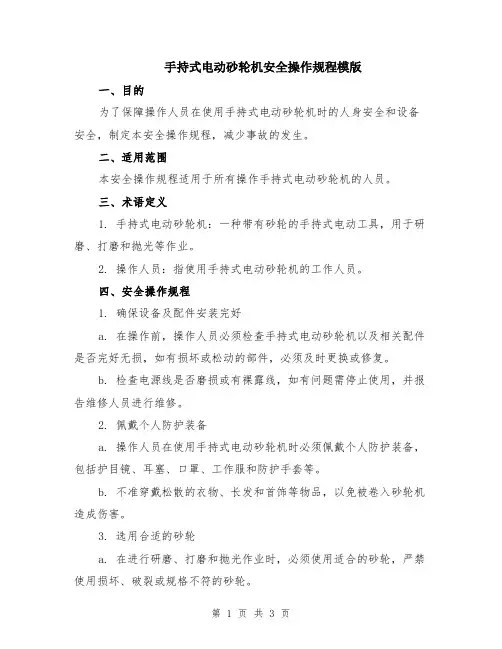 手持式电动砂轮机安全操作规程模版

一、目的

为了保障操作人员在使用手持式电动砂轮机时的人身安全和设备安全，制定本安全操作规程，减少事故的发生。

二、适用范围

本安全操作规程适用于所有操作手持式电动砂轮机的人员。

三、术语定义

1. 手持式电动砂轮机：一种带有砂轮的手持式电动工具，用于研磨、打磨和抛光等作业。

2. 操作人员：指使用手持式电动砂轮机的工作人员。

四、安全操作规程

1. 确保设备及配件安装完好

a. 在操作前，操作人员必须检查手持式电动砂轮机以及相关配件是否完好无损，如有损坏或松动的部件，必须及时更换或修复。

b. 检查电源线是否磨损或有裸露线，如有问题需停止使用，并报告维修人员进行维修。

2. 佩戴个人防护装备

a. 操作人员在使用手持式电动砂轮机时必须佩戴个人防护装备，包括护目镜、耳塞、口罩、工作服和防护手套等。

b. 不准穿戴松散的衣物、长发和首饰等物品，以免被卷入砂轮机造成伤害。

3. 选用合适的砂轮

a. 在进行研磨、打磨和抛光作业时，必须使用适合的砂轮，严禁使用损坏、破裂或规格不符的砂轮。

第 1 页 共 3 页